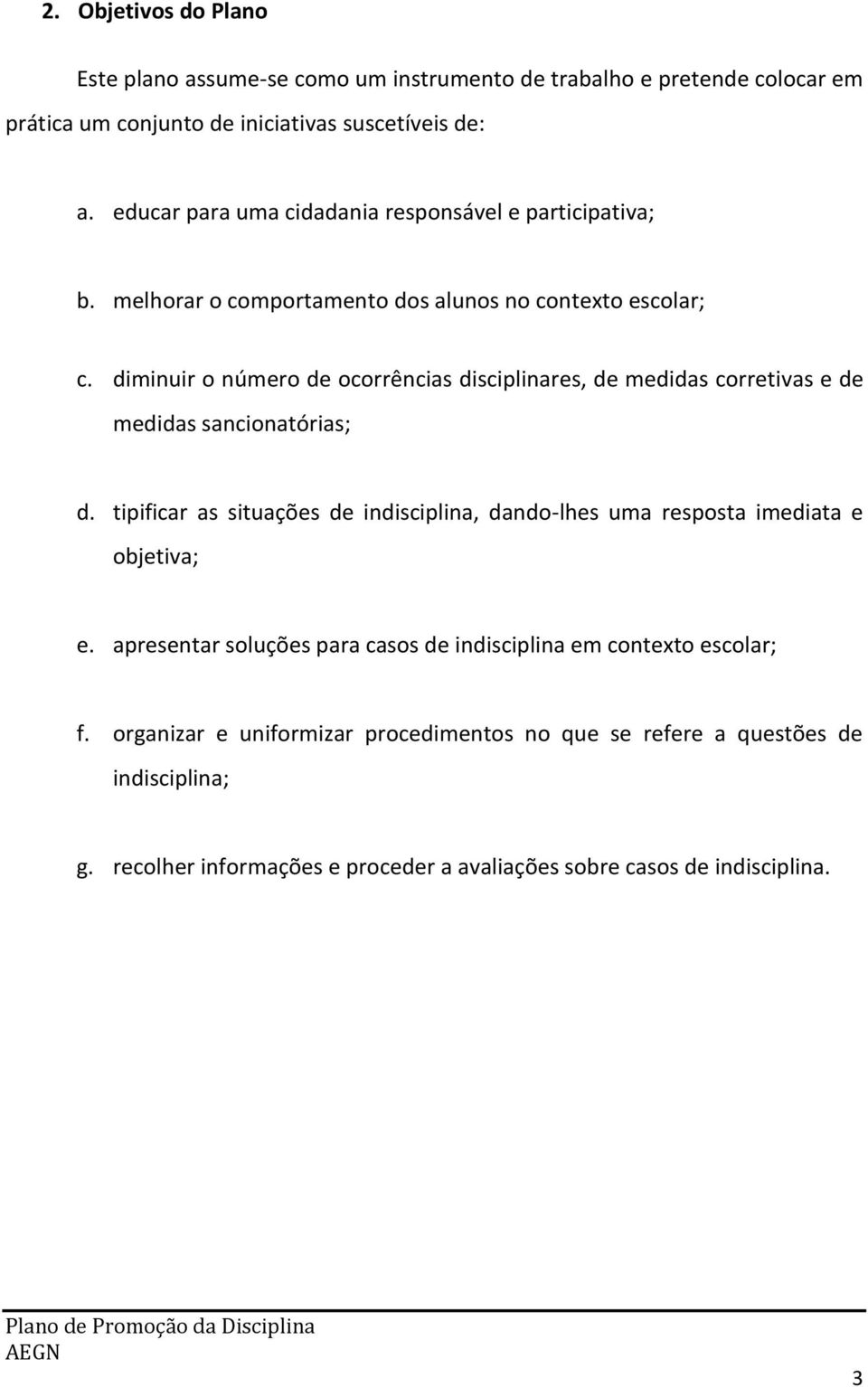 2. Objetivos do Plano

Este plano assume-se como um instrumento de trabalho e pretende colocar em prática um conjunto de iniciativas suscetíveis de:

a. educar para uma cidadania responsável e participativa;

b. melhorar o comportamento dos alunos no contexto escolar;

c. diminuir o número de ocorrências disciplinares, de medidas corretivas e de medidas sancionatórias;

d. tipificar as situações de indisciplina, dando-lhes uma resposta imediata e objetiva;

e. apresentar soluções para casos de indisciplina em contexto escolar;

f. organizar e uniformizar procedimentos no que se refere a questões de indisciplina;

g. recolher informações e proceder a avaliações sobre casos de indisciplina.

Plano de Promoção da Disciplina
AEGN

3